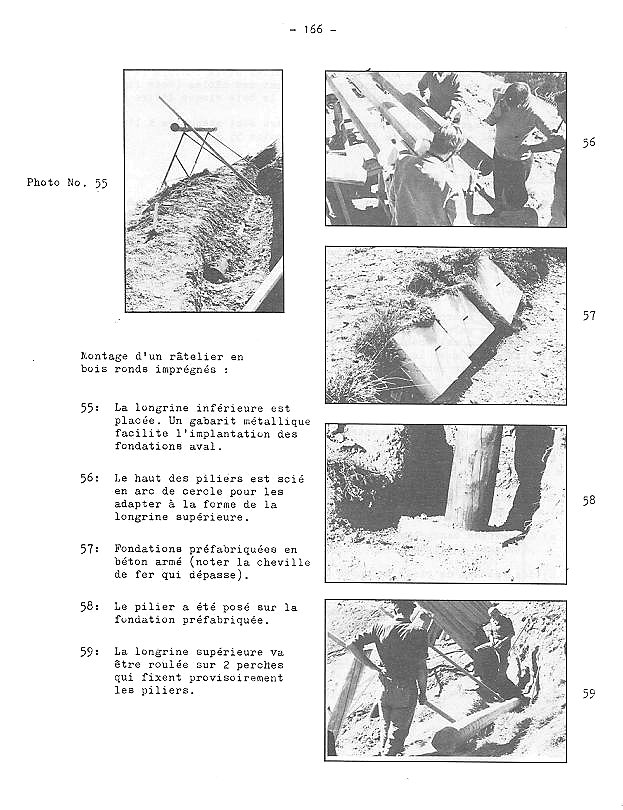 - 166 -

Photo No. 55

56

57

58

59

Montage d'un râtelier en bois ronds imprégnés :

55: La longrine inférieure est placée. Un gabarit métallique facilite l'implantation des fondations aval.

56: Le haut des piliers est scié en arc de cercle pour les adapter à la forme de la longrine supérieure.

57: Fondations préfabriquées en béton armé (noter la cheville de fer qui dépasse).

58: Le pilier a été posé sur la fondation préfabriquée.

59: La longrine supérieure va être roulée sur 2 perches qui fixent provisoirement les piliers.